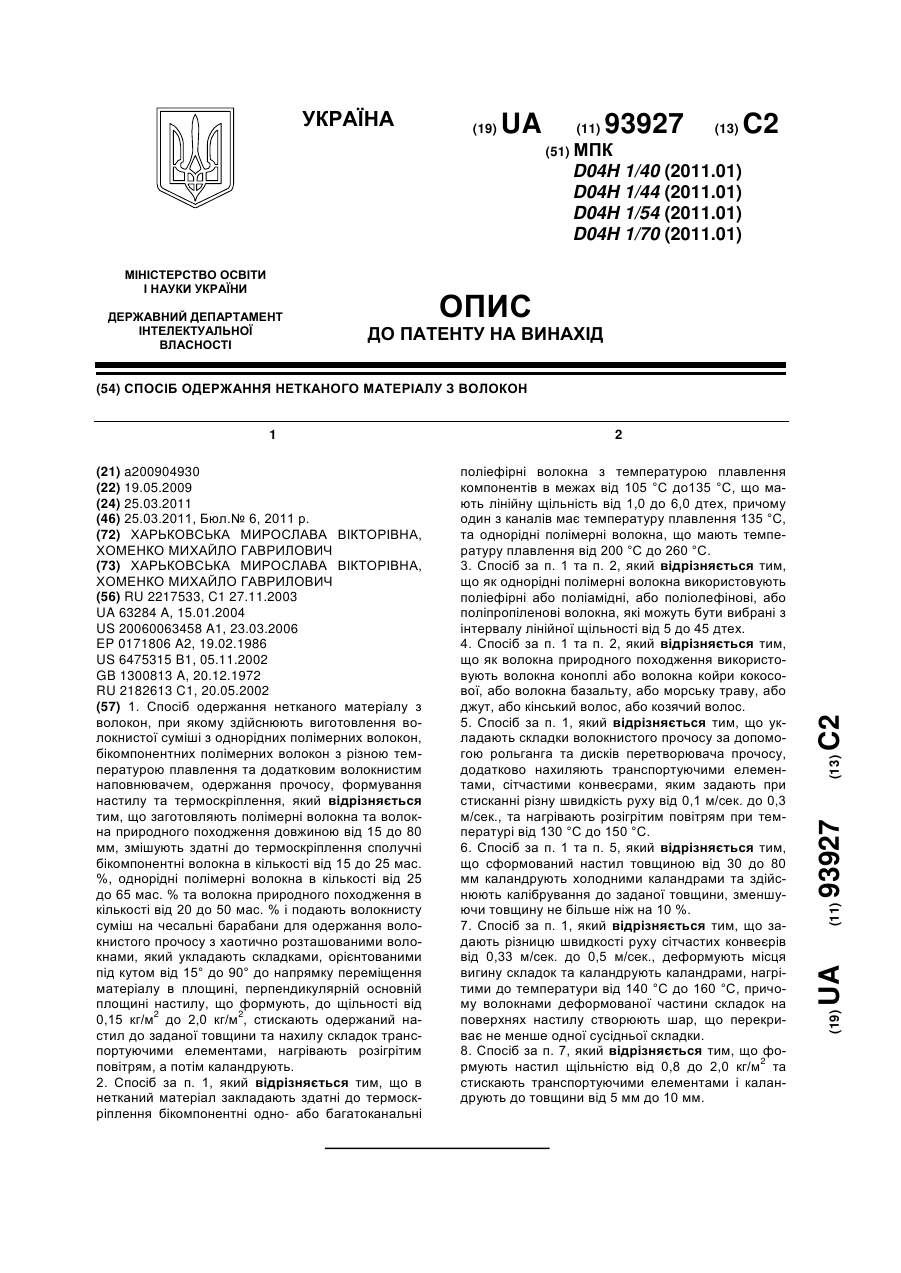 УКРАЇНА

(19) UA (11) 93927 (13) C2

(51) МПК
D04H 1/40 (2011.01)
D04H 1/44 (2011.01)
D04H 1/54 (2011.01)
D04H 1/70 (2011.01)

МІНІСТЕРСТВО ОСВІТИ І НАУКИ УКРАЇНИ

ДЕРЖАВНИЙ ДЕПАРТАМЕНТ ІНТЕЛЕКТУАЛЬНОЇ ВЛАСНОСТІ

ОПИС
ДО ПАТЕНТУ НА ВИНАХІД

(54) СПОСІБ ОДЕРЖАННЯ НЕТКАНОГО МАТЕРІАЛУ З ВОЛОКОН

1

(21) a200904930
(22) 19.05.2009
(24) 25.03.2011
(46) 25.03.2011, Бюл.№ 6, 2011 р.
(72) ХАРЬКОВСЬКА МИРОСЛАВА ВІКТОРІВНА, ХОМЕНКО МИХАЙЛО ГАВРИЛОВИЧ
(73) ХАРЬКОВСЬКА МИРОСЛАВА ВІКТОРІВНА, ХОМЕНКО МИХАЙЛО ГАВРИЛОВИЧ
(56) RU 2217533, C1 27.11.2003
UA 63284 A, 15.01.2004
US 20060063458 A1, 23.03.2006
EP 0171806 A2, 19.02.1986
US 6475315 B1, 05.11.2002
GB 1300813 A, 20.12.1972
RU 2182613 C1, 20.05.2002
(57) 1. Спосіб одержання нетканого матеріалу з волокон, при якому здійснюють виготовлення волокнистої суміші з однорідних полімерних волокон, бікомпонентних полімерних волокон з різною температурою плавлення та додатковим волокнистим наповнювачем, одержання прочосу, формування настилу та термоскріплення, який відрізняється тим, що заготовляють полімерні волокна та волокна природного походження довжиною від 15 до 80 мм, змішують здатні до термоскріплення сполучні бікомпонентні волокна в кількості від 15 до 25 мас. %, однорідні полімерні волокна в кількості від 25 до 65 мас. % та волокна природного походження в кількості від 20 до 50 мас. % і подають волокнисту суміш на чесальні барабани для одержання волокнистого прочосу з хаотично розташованими волокнами, який укладають складками, орієнтованими під кутом від 15° до 90° до напрямку переміщення матеріалу в площині, перпендикулярній основній площині настилу, що формують, до щільності від 0,15 кг/м$^2$ до 2,0 кг/м$^2$, стискають одержаний настил до заданої товщини та нахилу складок транспортуючими елементами, нагрівають розігрітим повітрям, а потім каландрують.
2. Спосіб за п. 1, який відрізняється тим, що в нетканий матеріал закладають здатні до термоскріплення бікомпонентні одно- або багатоканальні

2

поліефірні волокна з температурою плавлення компонентів в межах від 105 °С до135 °С, що мають лінійну щільність від 1,0 до 6,0 дтех, причому один з каналів має температуру плавлення 135 °С, та однорідні полімерні волокна, що мають температуру плавлення від 200 °С до 260 °С.
3. Спосіб за п. 1 та п. 2, який відрізняється тим, що як однорідні полімерні волокна використовують поліефірні або поліамідні, або поліолефінові, або поліпропіленові волокна, які можуть бути вибрані з інтервалу лінійної щільності від 5 до 45 дтех.
4. Спосіб за п. 1 та п. 2, який відрізняється тим, що як волокна природного походження використовують волокна коноплі або волокна койри кокосової, або волокна базальту, або морську траву, або джут, або кінський волос, або козячий волос.
5. Спосіб за п. 1, який відрізняється тим, що укладають складки волокнистого прочосу за допомогою рольганга та дисків перетворювача прочосу, додатково нахиляють транспортуючими елементами, сітчастими конвеєрами, яким задають при стисканні різну швидкість руху від 0,1 м/сек. до 0,3 м/сек., та нагрівають розігрітим повітрям при температурі від 130 °С до 150 °С.
6. Спосіб за п. 1 та п. 5, який відрізняється тим, що сформований настил товщиною від 30 до 80 мм каландрують холодними каландрами та здійснюють калібрування до заданої товщини, зменшуючи товщину не більше ніж на 10 %.
7. Спосіб за п. 1, який відрізняється тим, що задають різницю швидкості руху сітчастих конвеєрів від 0,33 м/сек. до 0,5 м/сек., деформують місця вигину складок та каландрують каландрами, нагрітими до температури від 140 °С до 160 °С, причому волокнами деформованої частини складок на поверхнях настилу створюють шар, що перекриває не менше одної сусідньої складки.
8. Спосіб за п. 7, який відрізняється тим, що формують настил щільністю від 0,8 до 2,0 кг/м$^2$ та стискають транспортуючими елементами і каландрують до товщини від 5 мм до 10 мм.

(19) UA (11) 93927 (13) C2